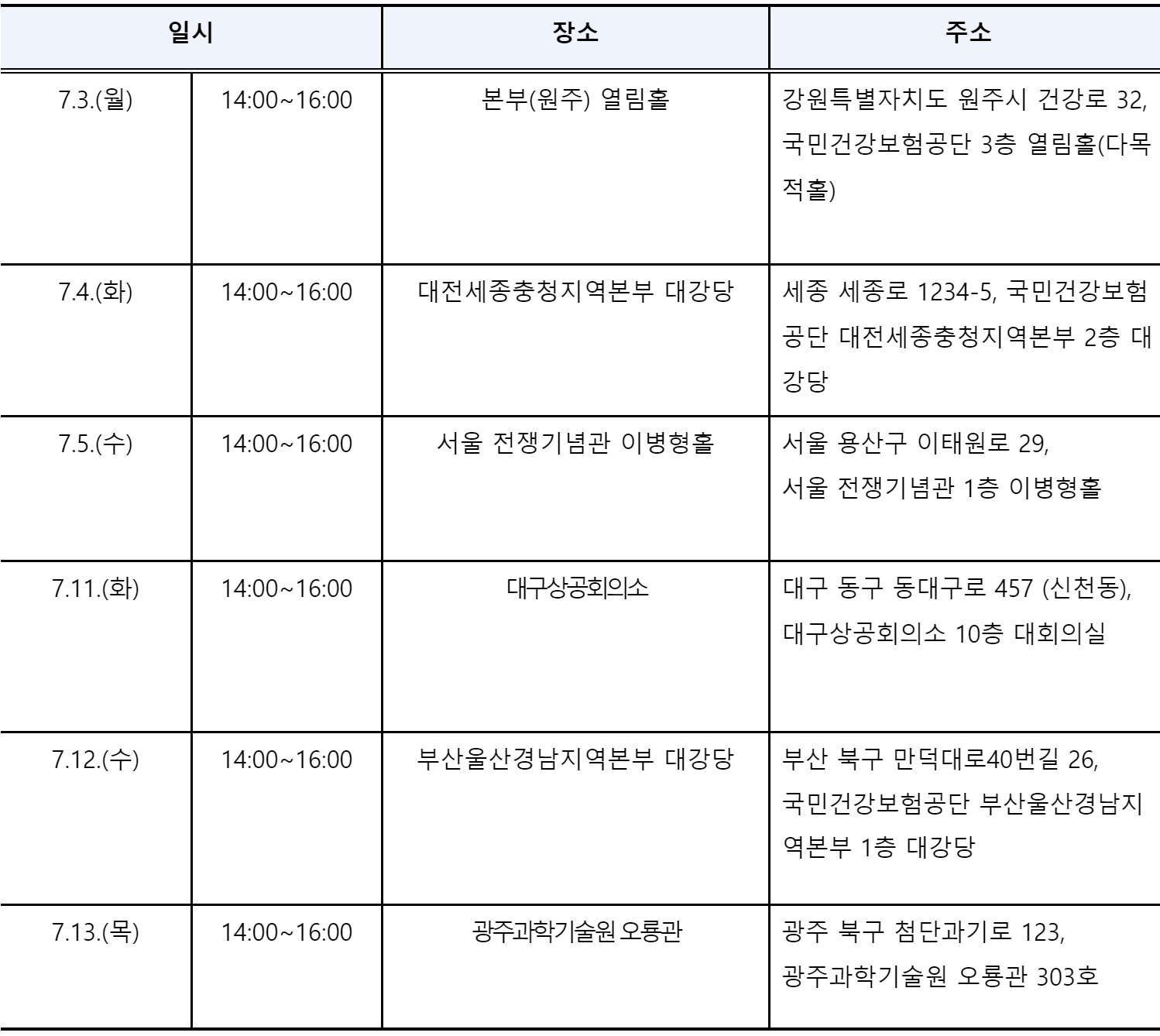 | 일시 | | 장소 | 주소 |
|---|---|---|---|
| 7.3.(월) | 14:00~16:00 | 본부(원주) 열림홀 | 강원특별자치도 원주시 건강로 32, 국민건강보험공단 3층 열림홀(다목적홀) |
| 7.4.(화) | 14:00~16:00 | 대전세종충청지역본부 대강당 | 세종 세종로 1234-5, 국민건강보험공단 대전세종충청지역본부 2층 대강당 |
| 7.5.(수) | 14:00~16:00 | 서울 전쟁기념관 이병형홀 | 서울 용산구 이태원로 29, 서울 전쟁기념관 1층 이병형홀 |
| 7.11.(화) | 14:00~16:00 | 대구상공회의소 | 대구 동구 동대구로 457 (신천동), 대구상공회의소 10층 대회의실 |
| 7.12.(수) | 14:00~16:00 | 부산울산경남지역본부 대강당 | 부산 북구 만덕대로40번길 26, 국민건강보험공단 부산울산경남지역본부 1층 대강당 |
| 7.13.(목) | 14:00~16:00 | 광주과학기술원 오룡관 | 광주 북구 첨단과기로 123, 광주과학기술원 오룡관 303호 |